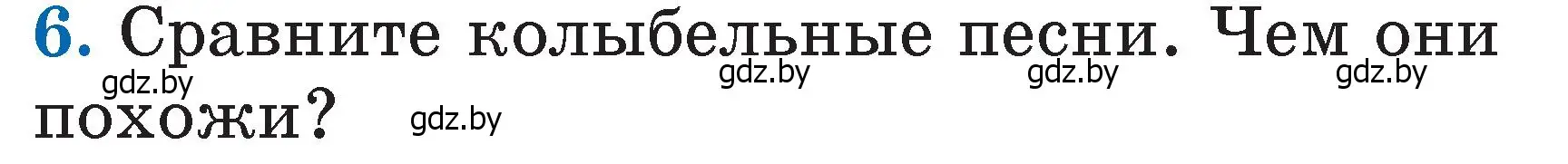 6. Сравните колыбельные песни. Чем они похожи?

gdz.by gdz.by gdz.by gdz.by gdz.by